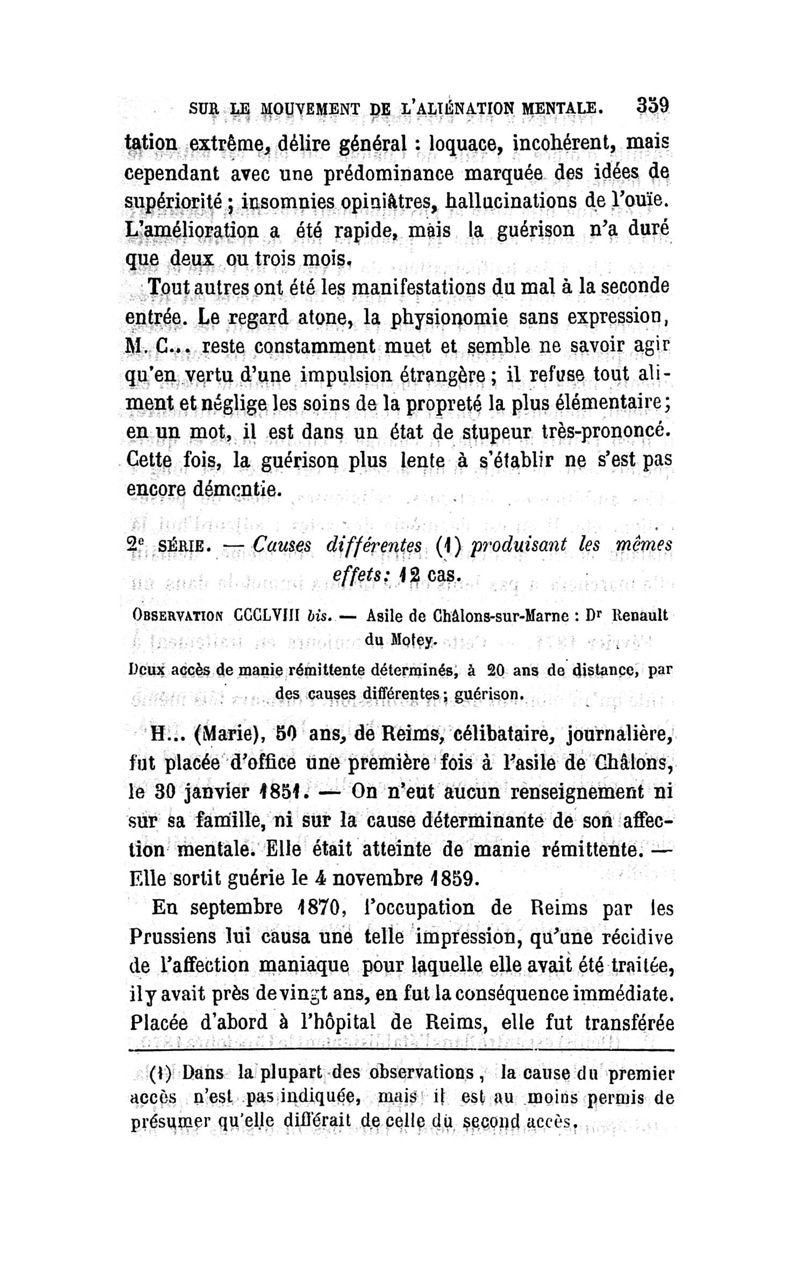 SUR LE MOUVEMENT DE L'ALIÉNATION MENTALE. 359

tation extrême, délire général : loquace, incohérent, mais cependant avec une prédominance marquée des idées de supériorité ; insomnies opiniâtres, hallucinations de l'ouïe. L'amélioration a été rapide, mais la guérison n'a duré que deux ou trois mois.

Tout autres ont été les manifestations du mal à la seconde entrée. Le regard atone, la physionomie sans expression, M. C... reste constamment muet et semble ne savoir agir qu'en vertu d'une impulsion étrangère ; il refuse tout aliment et néglige les soins de la propreté la plus élémentaire ; en un mot, il est dans un état de stupeur très-prononcé. Cette fois, la guérison plus lente à s'établir ne s'est pas encore démentie.

2e SÉRIE. — Causes différentes (1) produisant les mêmes effets : 12 cas.

OBSERVATION CCCLVIII bis. — Asile de Châlons-sur-Marne : Dr Renault du Motey.

Deux accès de manie rémittente déterminés, à 20 ans de distance, par des causes différentes ; guérison.

H... (Marie), 50 ans, de Reims, célibataire, journalière, fut placée d'office une première fois à l'asile de Châlons, le 30 janvier 1851. — On n'eut aucun renseignement ni sur sa famille, ni sur la cause déterminante de son affection mentale. Elle était atteinte de manie rémittente. — Elle sortit guérie le 4 novembre 1859.

En septembre 1870, l'occupation de Reims par les Prussiens lui causa une telle impression, qu'une récidive de l'affection maniaque pour laquelle elle avait été traitée, il y avait près de vingt ans, en fut la conséquence immédiate. Placée d'abord à l'hôpital de Reims, elle fut transférée

(1) Dans la plupart des observations, la cause du premier accès n'est pas indiquée, mais il est au moins permis de présumer qu'elle différait de celle du second accès.